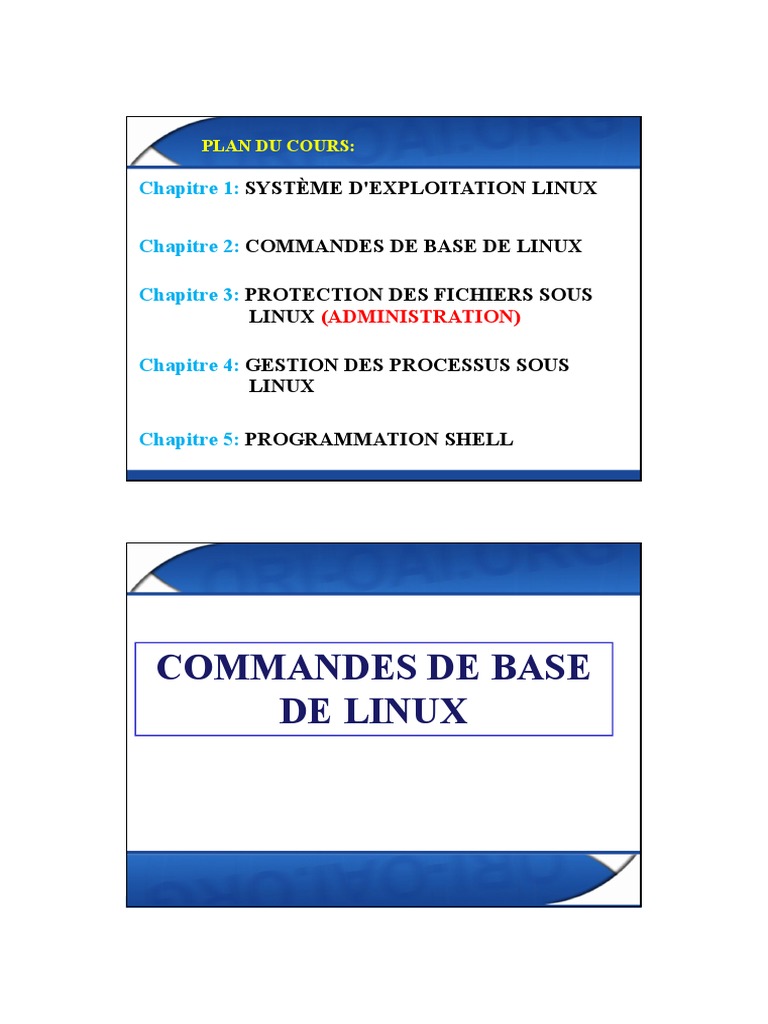 PLAN DU COURS:

Chapitre 1: SYSTÈME D'EXPLOITATION LINUX

Chapitre 2: COMMANDES DE BASE DE LINUX

Chapitre 3: PROTECTION DES FICHIERS SOUS LINUX (ADMINISTRATION)

Chapitre 4: GESTION DES PROCESSUS SOUS LINUX

Chapitre 5: PROGRAMMATION SHELL

COMMANDES DE BASE DE LINUX